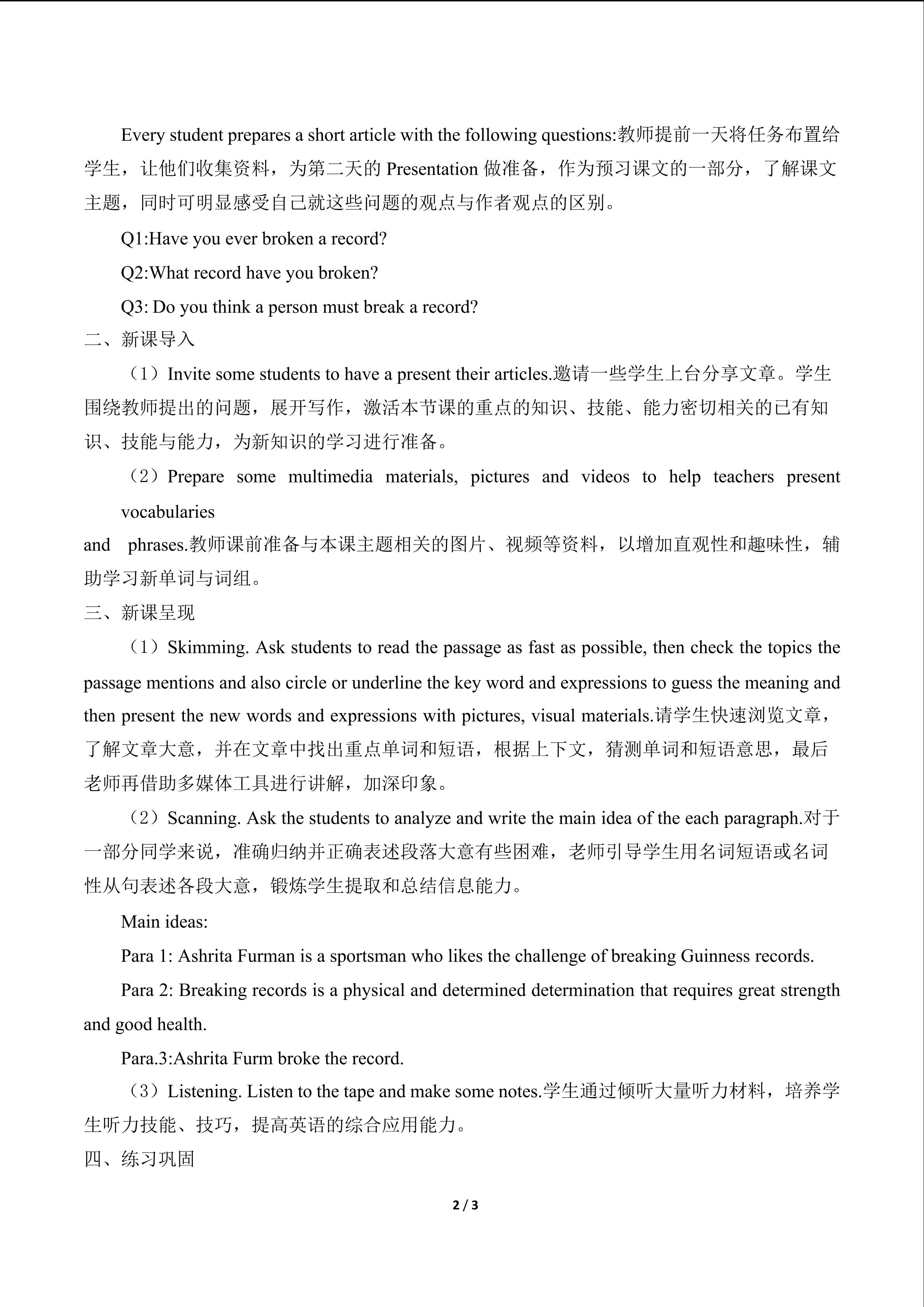 Every student prepares a short article with the following questions:教师提前一天将任务布置给学生，让他们收集资料，为第二天的 Presentation 做准备，作为预习课文的一部分，了解课文主题，同时可明显感受自己就这些问题的观点与作者观点的区别。

Q1:Have you ever broken a record?

Q2:What record have you broken?

Q3: Do you think a person must break a record?

二、新课导入

（1）Invite some students to have a present their articles.邀请一些学生上台分享文章。学生围绕教师提出的问题，展开写作，激活本节课的重点的知识、技能、能力密切相关的已有知识、技能与能力，为新知识的学习进行准备。

（2）Prepare some multimedia materials, pictures and videos to help teachers present vocabularies

and phrases.教师课前准备与本课主题相关的图片、视频等资料，以增加直观性和趣味性，辅助学习新单词与词组。

三、新课呈现

（1）Skimming. Ask students to read the passage as fast as possible, then check the topics the passage mentions and also circle or underline the key word and expressions to guess the meaning and then present the new words and expressions with pictures, visual materials.请学生快速浏览文章，了解文章大意，并在文章中找出重点单词和短语，根据上下文，猜测单词和短语意思，最后老师再借助多媒体工具进行讲解，加深印象。

（2）Scanning. Ask the students to analyze and write the main idea of the each paragraph.对于一部分同学来说，准确归纳并正确表述段落大意有些困难，老师引导学生用名词短语或名词性从句表述各段大意，锻炼学生提取和总结信息能力。

Main ideas:

Para 1: Ashrita Furman is a sportsman who likes the challenge of breaking Guinness records.

Para 2: Breaking records is a physical and determined determination that requires great strength and good health.

Para.3:Ashrita Furm broke the record.

（3）Listening. Listen to the tape and make some notes.学生通过倾听大量听力材料，培养学生听力技能、技巧，提高英语的综合应用能力。

四、练习巩固

2 / 3